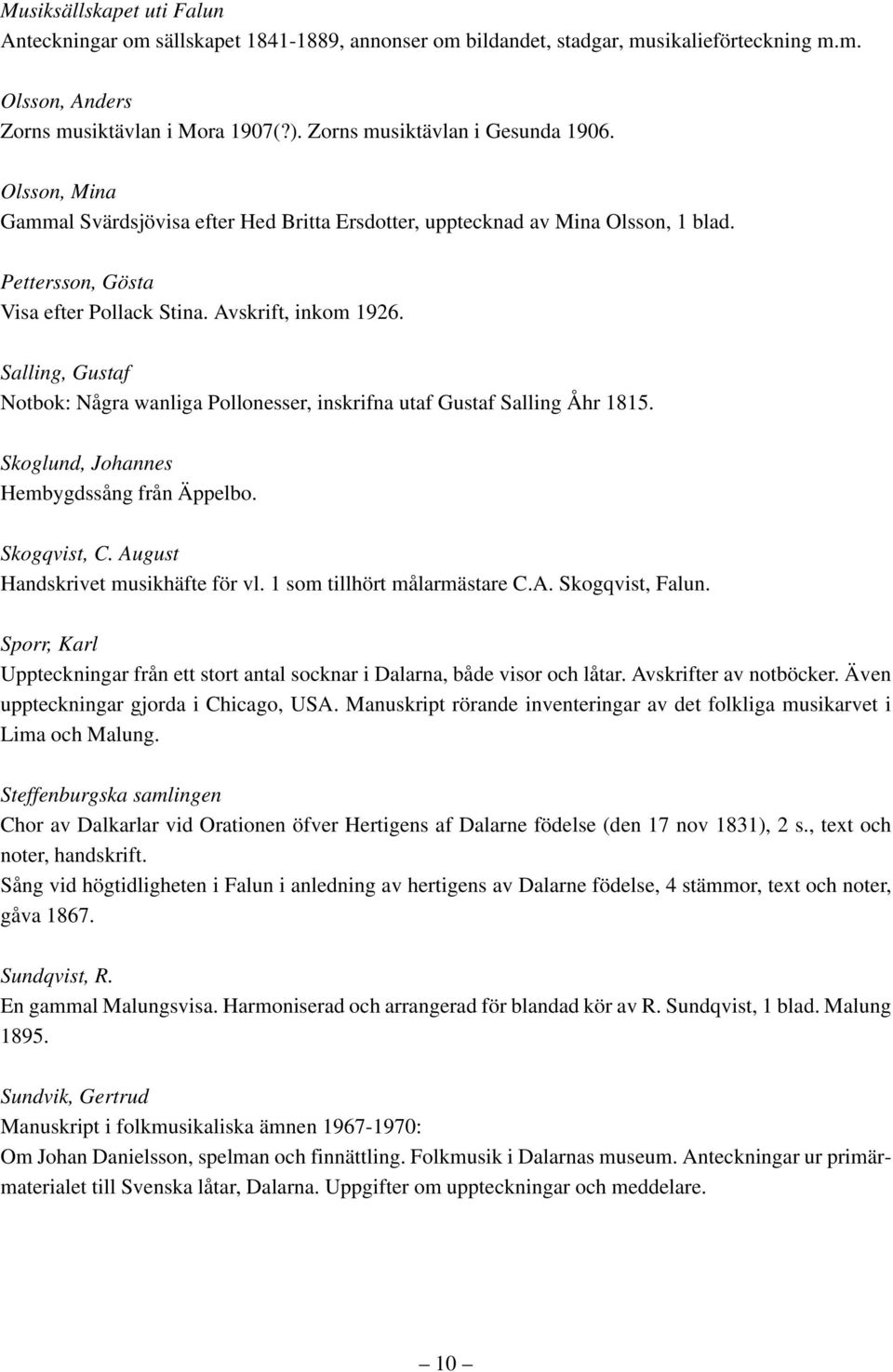 Musiksällskapet uti Falun
Anteckningar om sällskapet 1841-1889, annonser om bildandet, stadgar, musikalieförteckning m.m.

Olsson, Anders
Zorns musiktävlan i Mora 1907(?). Zorns musiktävlan i Gesunda 1906.

Olsson, Mina
Gammal Svärdsjövisa efter Hed Britta Ersdotter, upptecknad av Mina Olsson, 1 blad.

Pettersson, Gösta
Visa efter Pollack Stina. Avskrift, inkom 1926.

Salling, Gustaf
Notbok: Några wanliga Pollonesser, inskrifna utaf Gustaf Salling Åhr 1815.

Skoglund, Johannes
Hembygdssång från Äppelbo.

Skogqvist, C. August
Handskrivet musikhäfte för vl. 1 som tillhört målarmästare C.A. Skogqvist, Falun.

Sporr, Karl
Uppteckningar från ett stort antal socknar i Dalarna, både visor och låtar. Avskrifter av notböcker. Även uppteckningar gjorda i Chicago, USA. Manuskript rörande inventeringar av det folkliga musikarvet i Lima och Malung.

Steffenburgska samlingen
Chor av Dalkarlar vid Orationen öfver Hertigens af Dalarne födelse (den 17 nov 1831), 2 s., text och noter, handskrift.
Sång vid högtidligheten i Falun i anledning av hertigens av Dalarne födelse, 4 stämmor, text och noter, gåva 1867.

Sundqvist, R.
En gammal Malungsvisa. Harmoniserad och arrangerad för blandad kör av R. Sundqvist, 1 blad. Malung 1895.

Sundvik, Gertrud
Manuskript i folkmusikaliska ämnen 1967-1970:
Om Johan Danielsson, spelman och finnättling. Folkmusik i Dalarnas museum. Anteckningar ur primärmaterialet till Svenska låtar, Dalarna. Uppgifter om uppteckningar och meddelare.

— 10 —